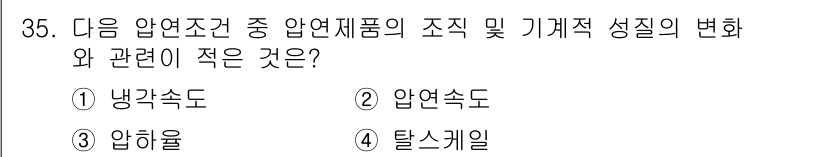 35. 다음 압연조건 중 압연제품의 조직 및 기계적 성질의 변화와 관련이 적은 것은?

① 냉각속도 ② 압연속도

③ 압하율 ④ 탈스케일